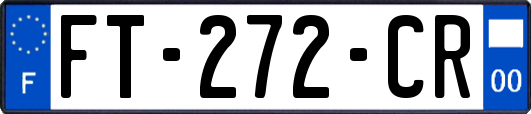 F
FT-272-CR
00